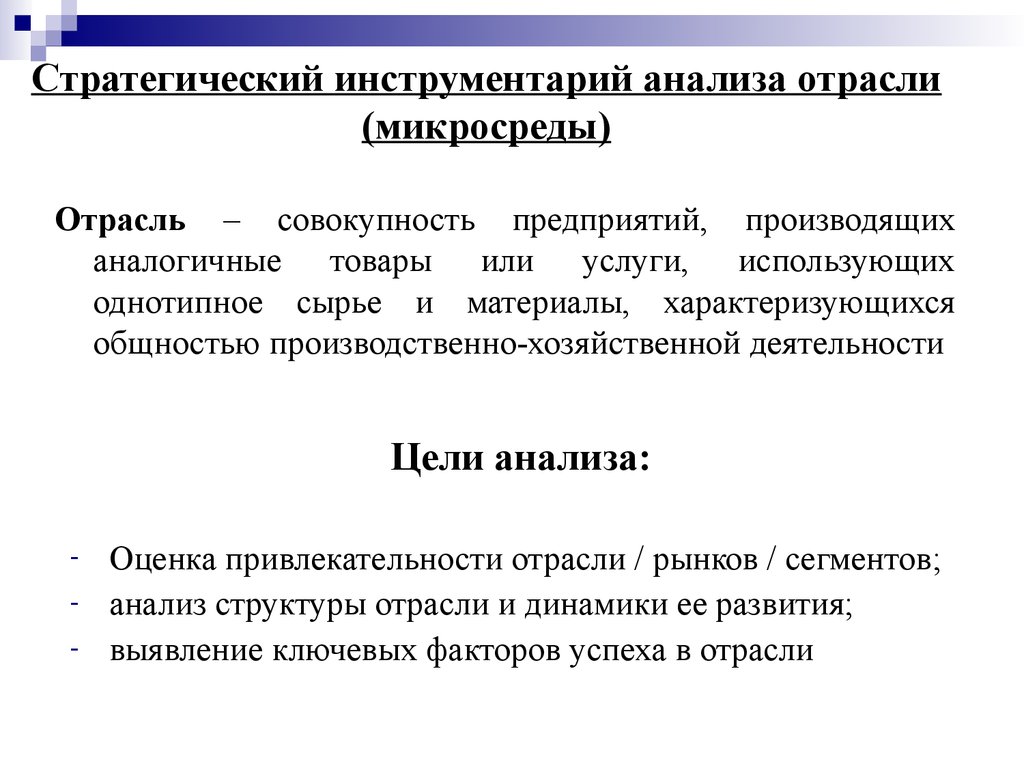 Стратегический инструментарий анализа отрасли (микросреды)

Отрасль – совокупность предприятий, производящих аналогичные товары или услуги, использующих однотипное сырье и материалы, характеризующихся общностью производственно-хозяйственной деятельности

Цели анализа:

- Оценка привлекательности отрасли / рынков / сегментов;
- анализ структуры отрасли и динамики ее развития;
- выявление ключевых факторов успеха в отрасли